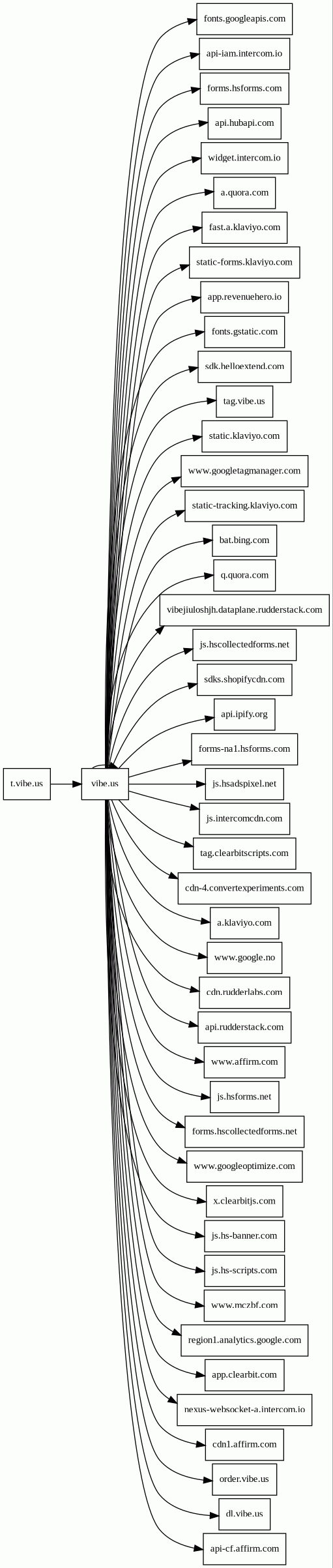 t.vibe.us

vibe.us

fonts.googleapis.com

api-iam.intercom.io

forms.hsforms.com

api.hubapi.com

widget.intercom.io

a.quora.com

fast.a.klaviyo.com

static-forms.klaviyo.com

app.revenuehero.io

fonts.gstatic.com

sdk.helloextend.com

tag.vibe.us

static.klaviyo.com

www.googletagmanager.com

static-tracking.klaviyo.com

bat.bing.com

q.quora.com

vibejiuloshjh.dataplane.rudderstack.com

js.hscollectedforms.net

sdks.shopifycdn.com

api.ipify.org

forms-na1.hsforms.com

js.hsadspixel.net

js.intercomcdn.com

tag.clearbitscripts.com

cdn-4.convertexperiments.com

a.klaviyo.com

www.google.no

cdn.rudderlabs.com

api.rudderstack.com

www.affirm.com

js.hsforms.net

forms.hscollectedforms.net

www.googleoptimize.com

x.clearbitjs.com

js.hs-banner.com

js.hs-scripts.com

www.mczbf.com

region1.analytics.google.com

app.clearbit.com

nexus-websocket-a.intercom.io

cdn1.affirm.com

order.vibe.us

dl.vibe.us

api-cf.affirm.com